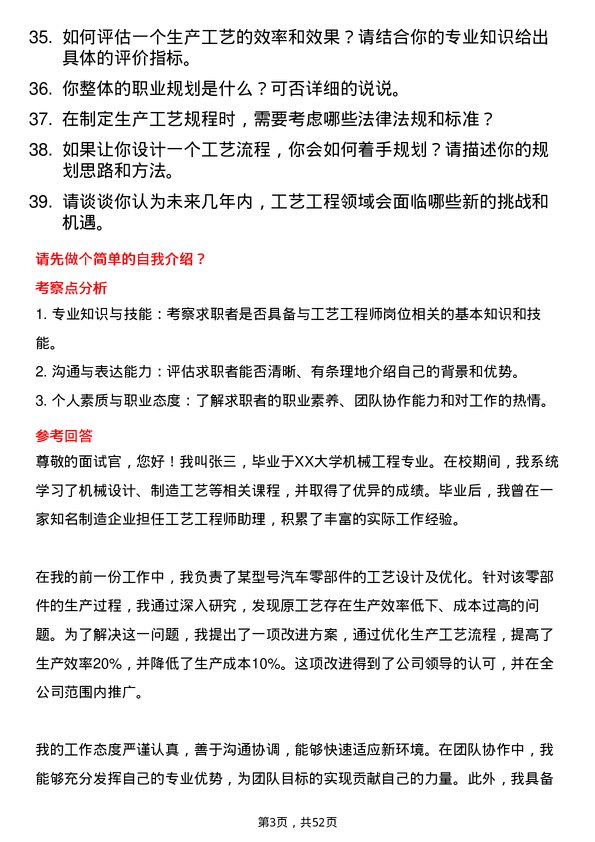 35. 如何评估一个生产工艺的效率和效果？请结合你的专业知识给出具体的评价指标。

36. 你整体的职业规划是什么？可否详细的说说。

37. 在制定生产工艺规程时，需要考虑哪些法律法规和标准？

38. 如果让你设计一个工艺流程，你会如何着手规划？请描述你的规划思路和方法。

39. 请谈谈你认为未来几年内，工艺工程领域会面临哪些新的挑战和机遇。

请先做个简单的自我介绍？

考察点分析

1. 专业知识与技能：考察求职者是否具备与工艺工程师岗位相关的基本知识和技能。

2. 沟通与表达能力：评估求职者能否清晰、有条理地介绍自己的背景和优势。

3. 个人素质与职业态度：了解求职者的职业素养、团队协作能力和对工作的热情。

参考回答

尊敬的面试官，您好！我叫张三，毕业于XX大学机械工程专业。在校期间，我系统学习了机械设计、制造工艺等相关课程，并取得了优异的成绩。毕业后，我曾在一家知名制造企业担任工艺工程师助理，积累了丰富的实际工作经验。

在我的前一份工作中，我负责了某型号汽车零部件的工艺设计及优化。针对该零部件的生产过程，我通过深入研究，发现原工艺存在生产效率低下、成本过高的问题。为了解决这一问题，我提出了一项改进方案，通过优化生产工艺流程，提高了生产效率20%，并降低了生产成本10%。这项改进得到了公司领导的认可，并在全公司范围内推广。

我的工作态度严谨认真，善于沟通协调，能够快速适应新环境。在团队协作中，我能够充分发挥自己的专业优势，为团队目标的实现贡献自己的力量。此外，我具备

第3页，共52页